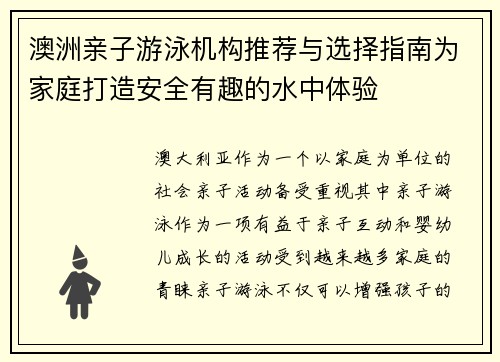 澳洲亲子游泳机构推荐与选择指南为家庭打造安全有趣的水中体验

澳大利亚作为一个以家庭为单位的社会亲子活动备受重视其中亲子游泳作为一项有益于亲子互动和婴幼儿成长的活动受到越来越多家庭的青睐亲子游泳不仅可以增强孩子的